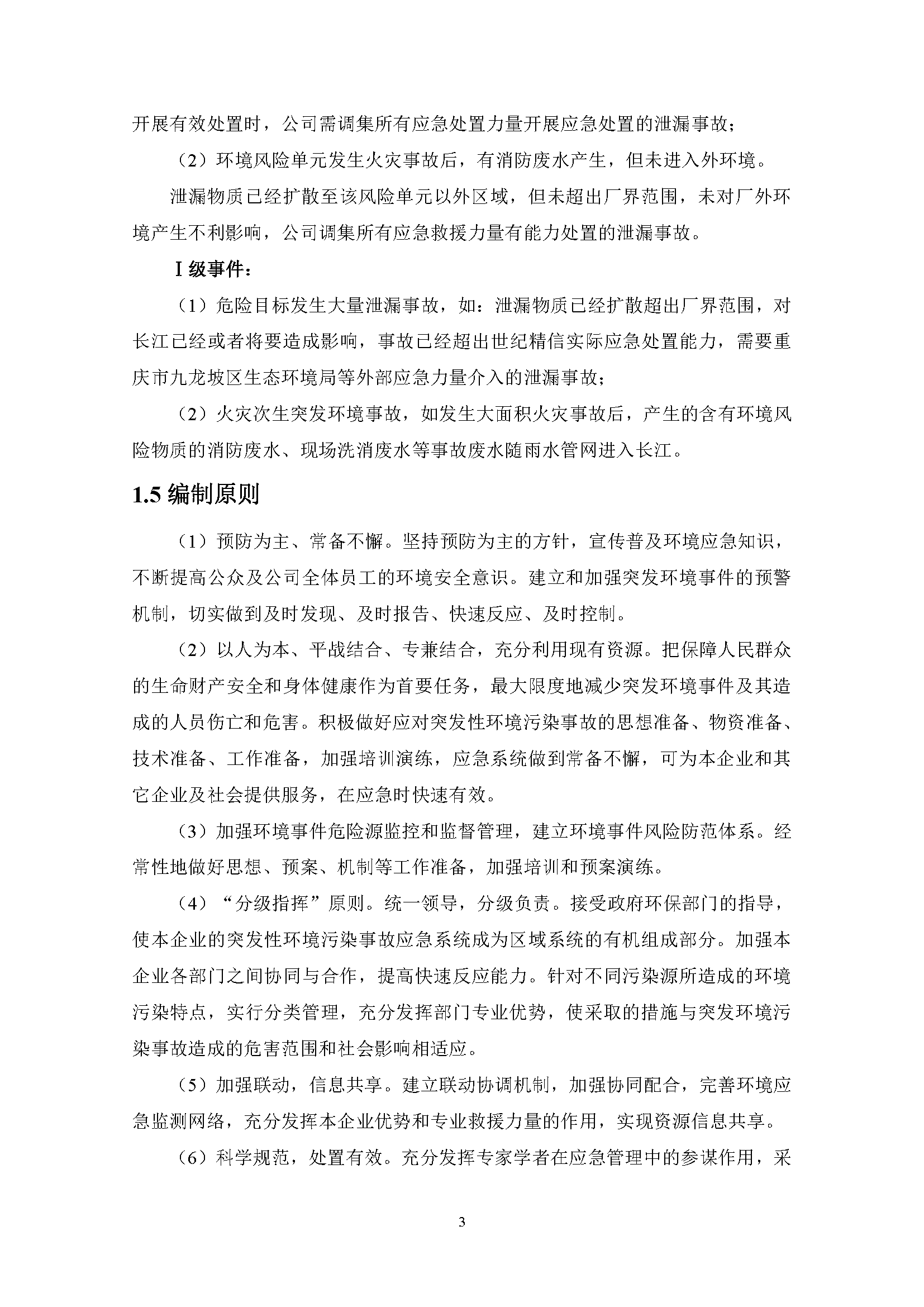 开展有效处置时，公司需调集所有应急处置力量开展应急处置的泄漏事故；

（2）环境风险单元发生火灾事故后，有消防废水产生，但未进入外环境。

泄漏物质已经扩散至该风险单元以外区域，但未超出厂界范围，未对厂外环境产生不利影响，公司调集所有应急救援力量有能力处置的泄漏事故。

Ⅰ级事件：

（1）危险目标发生大量泄漏事故，如：泄漏物质已经扩散超出厂界范围，对长江已经或者将要造成影响，事故已经超出世纪精信实际应急处置能力，需要重庆市九龙坡区生态环境局等外部应急力量介入的泄漏事故；

（2）火灾次生突发环境事故，如发生大面积火灾事故后，产生的含有环境风险物质的消防废水、现场洗消废水等事故废水随雨水管网进入长江。

1.5 编制原则

（1）预防为主、常备不懈。坚持预防为主的方针，宣传普及环境应急知识，不断提高公众及公司全体员工的环境安全意识。建立和加强突发环境事件的预警机制，切实做到及时发现、及时报告、快速反应、及时控制。

（2）以人为本、平战结合、专兼结合，充分利用现有资源。把保障人民群众的生命财产安全和身体健康作为首要任务，最大限度地减少突发环境事件及其造成的人员伤亡和危害。积极做好应对突发性环境污染事故的思想准备、物资准备、技术准备、工作准备，加强培训演练，应急系统做到常备不懈，可为本企业和其它企业及社会提供服务，在应急时快速有效。

（3）加强环境事件危险源监控和监督管理，建立环境事件风险防范体系。经常性地做好思想、预案、机制等工作准备，加强培训和预案演练。

（4）“分级指挥”原则。统一领导，分级负责。接受政府环保部门的指导，使本企业的突发性环境污染事故应急系统成为区域系统的有机组成部分。加强本企业各部门之间协同与合作，提高快速反应能力。针对不同污染源所造成的环境污染特点，实行分类管理，充分发挥部门专业优势，使采取的措施与突发环境污染事故造成的危害范围和社会影响相适应。

（5）加强联动，信息共享。建立联动协调机制，加强协同配合，完善环境应急监测网络，充分发挥本企业优势和专业救援力量的作用，实现资源信息共享。

（6）科学规范，处置有效。充分发挥专家学者在应急管理中的参谋作用，采

3